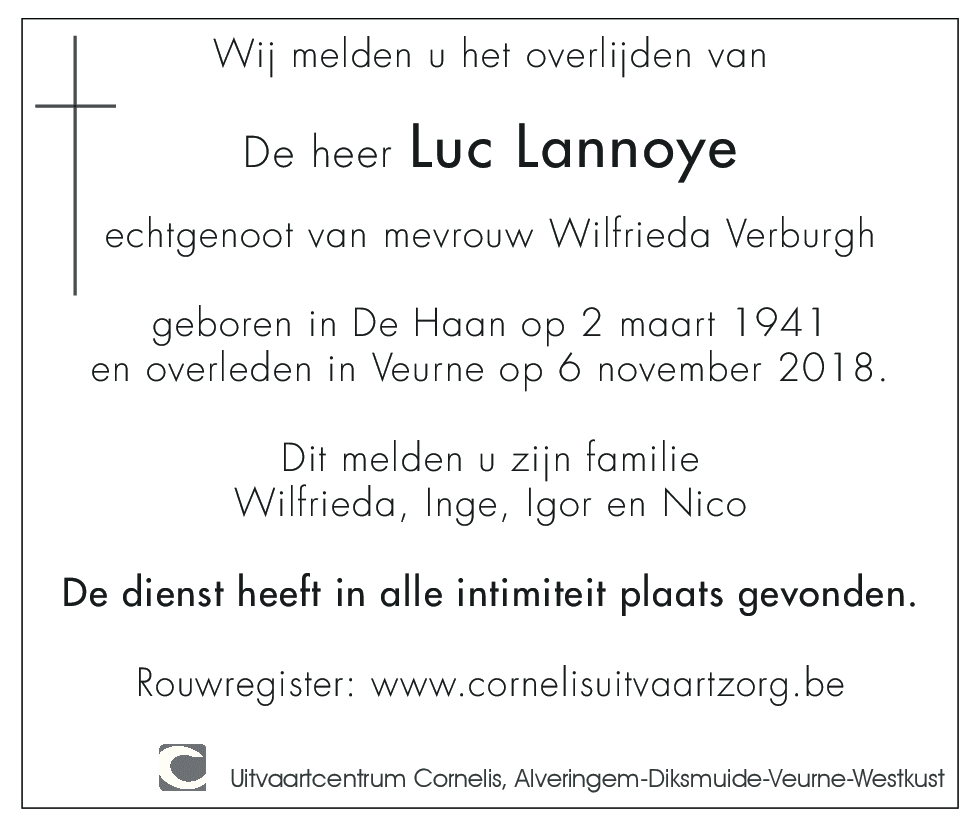 Wij melden u het overlijden van

De heer Luc Lannoye

echtgenoot van mevrouw Wilfrieda Verburgh

geboren in De Haan op 2 maart 1941
en overleden in Veurne op 6 november 2018.

Dit melden u zijn familie
Wilfrieda, Inge, Igor en Nico

De dienst heeft in alle intimiteit plaats gevonden.

Rouwregister: www.cornelisuitvaartzorg.be

Uitvaartcentrum Cornelis, Alveringem-Diksmuide-Veurne-Westkust